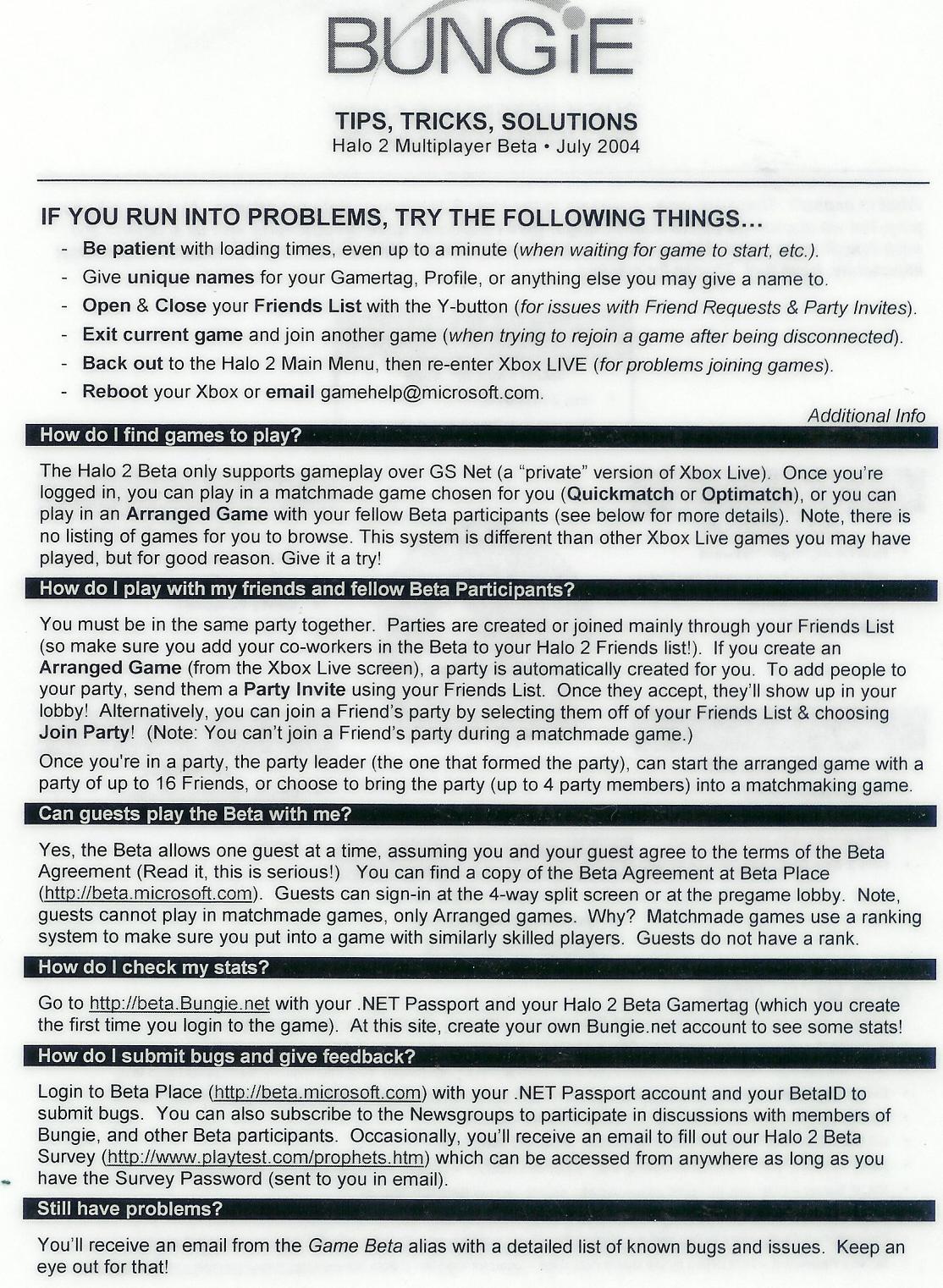 BUNGiE

TIPS, TRICKS, SOLUTIONS
Halo 2 Multiplayer Beta • July 2004

IF YOU RUN INTO PROBLEMS, TRY THE FOLLOWING THINGS...

- Be patient with loading times, even up to a minute (when waiting for game to start, etc.).
- Give unique names for your Gamertag, Profile, or anything else you may give a name to.
- Open & Close your Friends List with the Y-button (for issues with Friend Requests & Party Invites).
- Exit current game and join another game (when trying to rejoin a game after being disconnected).
- Back out to the Halo 2 Main Menu, then re-enter Xbox LIVE (for problems joining games).
- Reboot your Xbox or email gamehelp@microsoft.com.

Additional Info

How do I find games to play?

The Halo 2 Beta only supports gameplay over GS Net (a "private" version of Xbox Live). Once you're logged in, you can play in a matchmade game chosen for you (Quickmatch or Optimatch), or you can play in an Arranged Game with your fellow Beta participants (see below for more details). Note, there is no listing of games for you to browse. This system is different than other Xbox Live games you may have played, but for good reason. Give it a try!

How do I play with my friends and fellow Beta Participants?

You must be in the same party together. Parties are created or joined mainly through your Friends List (so make sure you add your co-workers in the Beta to your Halo 2 Friends list!). If you create an Arranged Game (from the Xbox Live screen), a party is automatically created for you. To add people to your party, send them a Party Invite using your Friends List. Once they accept, they'll show up in your lobby! Alternatively, you can join a Friend's party by selecting them off of your Friends List & choosing Join Party! (Note: You can't join a Friend's party during a matchmade game.)

Once you're in a party, the party leader (the one that formed the party), can start the arranged game with a party of up to 16 Friends, or choose to bring the party (up to 4 party members) into a matchmaking game.

Can guests play the Beta with me?

Yes, the Beta allows one guest at a time, assuming you and your guest agree to the terms of the Beta Agreement (Read it, this is serious!) You can find a copy of the Beta Agreement at Beta Place (http://beta.microsoft.com). Guests can sign-in at the 4-way split screen or at the pregame lobby. Note, guests cannot play in matchmade games, only Arranged games. Why? Matchmade games use a ranking system to make sure you put into a game with similarly skilled players. Guests do not have a rank.

How do I check my stats?

Go to http://beta.Bungie.net with your .NET Passport and your Halo 2 Beta Gamertag (which you create the first time you login to the game). At this site, create your own Bungie.net account to see some stats!

How do I submit bugs and give feedback?

Login to Beta Place (http://beta.microsoft.com) with your .NET Passport account and your BetaID to submit bugs. You can also subscribe to the Newsgroups to participate in discussions with members of Bungie, and other Beta participants. Occasionally, you'll receive an email to fill out our Halo 2 Beta Survey (http://www.playtest.com/prophets.htm) which can be accessed from anywhere as long as you have the Survey Password (sent to you in email).

Still have problems?

You'll receive an email from the Game Beta alias with a detailed list of known bugs and issues. Keep an eye out for that!